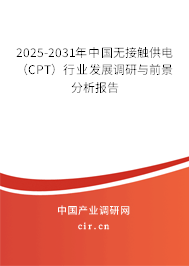 2025-2031年中国无接触供电（CPT）行业发展调研与前景分析报告

中国产业调研网
cir.cn